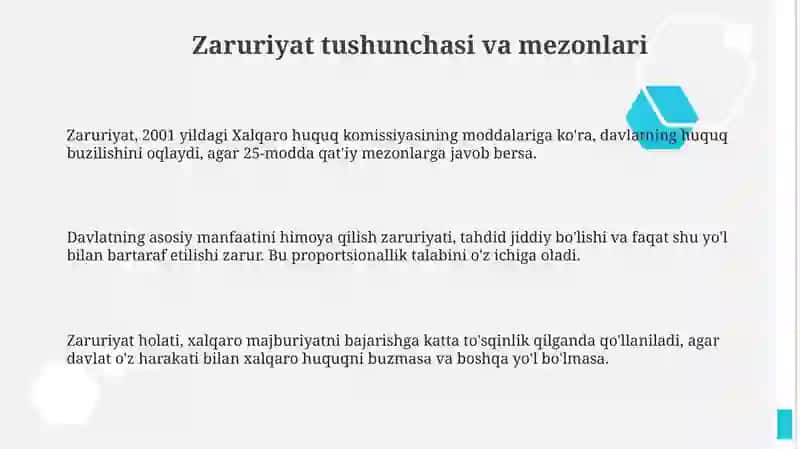 Zaruriyat tushunchasi va mezonlari

Zaruriyat, 2001 yildagi Xalqaro huquq komissiyasining moddalariga ko'ra, davlatning huquq buzilishini oqlaydi, agar 25-modda qat'iy mezonlarga javob bersa.

Davlatning asosiy manfaatini himoya qilish zaruriyati, tahdid jiddiy bo'lishi va faqat shu yo'l bilan bartaraf etilishi zarur. Bu proportsionallik talabini o'z ichiga oladi.

Zaruriyat holati, xalqaro majburiyatni bajarishga katta to'sqinlik qilganda qo'llaniladi, agar davlat o'z harakati bilan xalqaro huquqni buzmasa va boshqa yo'l bo'lmasa.